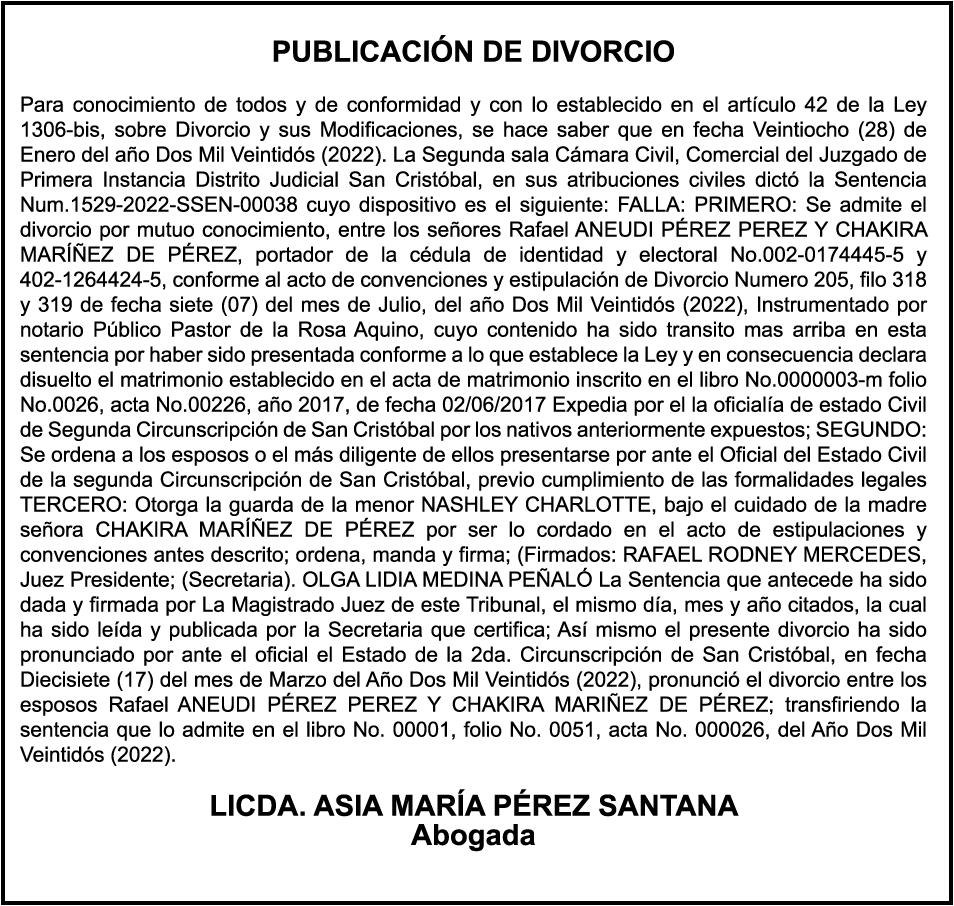 PUBLICACIÓN DE DIVORCIO

Para conocimiento de todos y de conformidad y con lo establecido en el artículo 42 de la Ley 1306-bis, sobre Divorcio y sus Modificaciones, se hace saber que en fecha Veintiocho (28) de Enero del año Dos Mil Veintidós (2022). La Segunda sala Cámara Civil, Comercial del Juzgado de Primera Instancia Distrito Judicial San Cristóbal, en sus atribuciones civiles dictó la Sentencia Num.1529-2022-SSEN-00038 cuyo dispositivo es el siguiente: FALLA: PRIMERO: Se admite el divorcio por mutuo conocimiento, entre los señores Rafael ANEUDI PÉREZ PEREZ Y CHAKIRA MARÍÑEZ DE PÉREZ, portador de la cédula de identidad y electoral No.002-0174445-5 y 402-1264424-5, conforme al acto de convenciones y estipulación de Divorcio Numero 205, filo 318 y 319 de fecha siete (07) del mes de Julio, del año Dos Mil Veintidós (2022), Instrumentado por notario Público Pastor de la Rosa Aquino, cuyo contenido ha sido transito mas arriba en esta sentencia por haber sido presentada conforme a lo que establece la Ley y en consecuencia declara disuelto el matrimonio establecido en el acta de matrimonio inscrito en el libro No.0000003-m folio No.0026, acta No.00226, año 2017, de fecha 02/06/2017 Expedia por el la oficialía de estado Civil de Segunda Circunscripción de San Cristóbal por los nativos anteriormente expuestos; SEGUNDO: Se ordena a los esposos o el más diligente de ellos presentarse por ante el Oficial del Estado Civil de la segunda Circunscripción de San Cristóbal, previo cumplimiento de las formalidades legales TERCERO: Otorga la guarda de la menor NASHLEY CHARLOTTE, bajo el cuidado de la madre señora CHAKIRA MARÍÑEZ DE PÉREZ por ser lo cordado en el acto de estipulaciones y convenciones antes descrito; ordena, manda y firma; (Firmados: RAFAEL RODNEY MERCEDES, Juez Presidente; (Secretaria). OLGA LIDIA MEDINA PEÑALÓ La Sentencia que antecede ha sido dada y firmada por La Magistrado Juez de este Tribunal, el mismo día, mes y año citados, la cual ha sido leída y publicada por la Secretaria que certifica; Así mismo el presente divorcio ha sido pronunciado por ante el oficial el Estado de la 2da. Circunscripción de San Cristóbal, en fecha Diecisiete (17) del mes de Marzo del Año Dos Mil Veintidós (2022), pronunció el divorcio entre los esposos Rafael ANEUDI PÉREZ PEREZ Y CHAKIRA MARIÑEZ DE PÉREZ; transfiriendo la sentencia que lo admite en el libro No. 00001, folio No. 0051, acta No. 000026, del Año Dos Mil Veintidós (2022).

LICDA. ASIA MARÍA PÉREZ SANTANA
Abogada